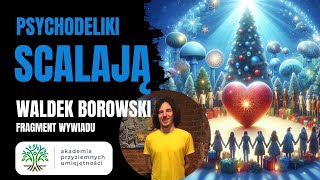 PSYCHODELIKI
SCALAJĄ
WALDEK BOROWSKI
FRAGMENT WYWIADU
akademia przyziemnych umiejętności